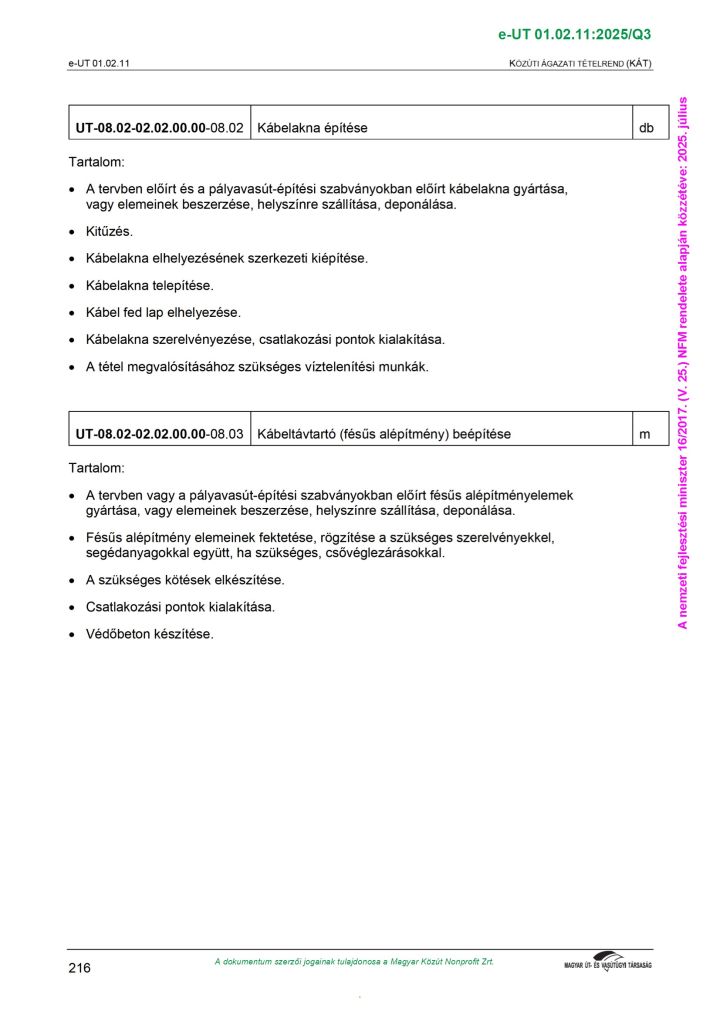 e-UT 01.02.11:2025/Q3

e-UT 01.02.11

KÖZÚTI ÁGAZATI TÉTELREND (KÁT)

| UT-08.02-02.02.00.00-08.02 | Kábelakna építése | db |
|---|---|---|

Tartalom:

• A tervben előírt és a pályavasút-építési szabványokban előírt kábelakna gyártása, vagy elemeinek beszerzése, helyszínre szállítása, deponálása.

• Kitűzés.

• Kábelakna elhelyezésének szerkezeti kiépítése.

• Kábelakna telepítése.

• Kábel fed lap elhelyezése.

• Kábelakna szerelvényezése, csatlakozási pontok kialakítása.

• A tétel megvalósításához szükséges víztelenítési munkák.

| UT-08.02-02.02.00.00-08.03 | Kábeltávtartó (fésűs alépítmény) beépítése | m |
|---|---|---|

Tartalom:

• A tervben vagy a pályavasút-építési szabványokban előírt fésűs alépítményelemek gyártása, vagy elemeinek beszerzése, helyszínre szállítása, deponálása.

• Fésűs alépítmény elemeinek fektetése, rögzítése a szükséges szerelvényekkel, segédanyagokkal együtt, ha szükséges, csővéglezárásokkal.

• A szükséges kötések elkészítése.

• Csatlakozási pontok kialakítása.

• Védőbeton készítése.

A nemzeti fejlesztési miniszter 16/2017. (V. 25.) NFM rendelete alapján közzétéve: 2025. július

216

A dokumentum szerzői jogainak tulajdonosa a Magyar Közút Nonprofit Zrt.

MAGYAR ÚT- ÉS VASÚTÜGYI TÁRSASÁG